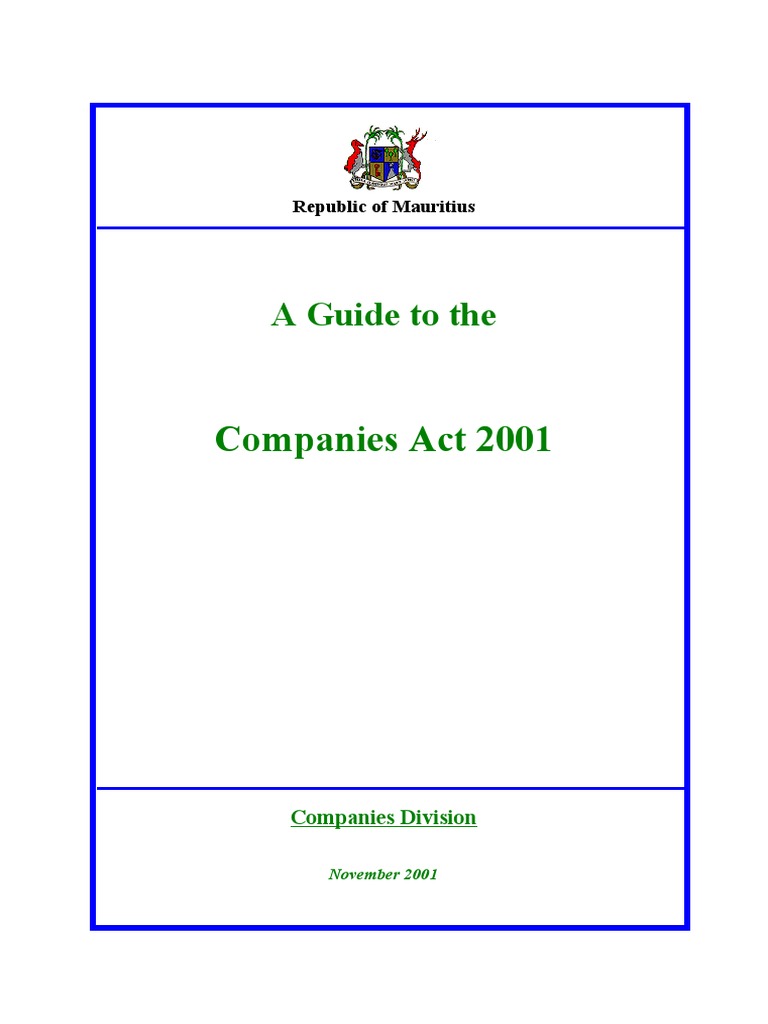 Republic of Mauritius

A Guide to the

Companies Act 2001

Companies Division

November 2001